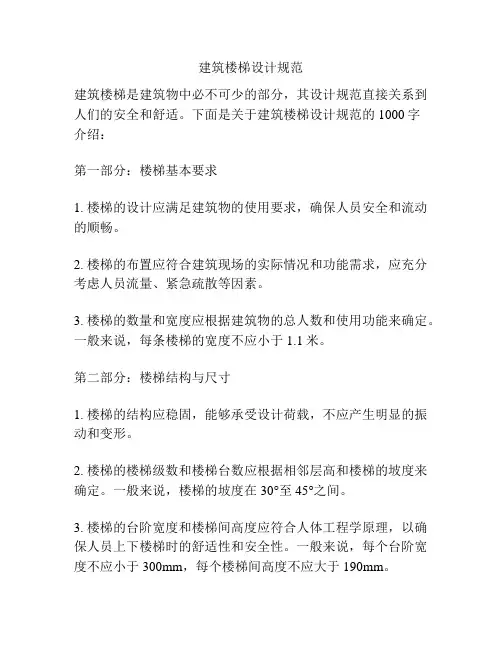 建筑楼梯设计规范

建筑楼梯是建筑物中必不可少的部分，其设计规范直接关系到人们的安全和舒适。下面是关于建筑楼梯设计规范的 1000 字介绍：

第一部分：楼梯基本要求

1. 楼梯的设计应满足建筑物的使用要求，确保人员安全和流动的顺畅。

2. 楼梯的布置应符合建筑现场的实际情况和功能需求，应充分考虑人员流量、紧急疏散等因素。

3. 楼梯的数量和宽度应根据建筑物的总人数和使用功能来确定。一般来说，每条楼梯的宽度不应小于 1.1 米。

第二部分：楼梯结构与尺寸

1. 楼梯的结构应稳固，能够承受设计荷载，不应产生明显的振动和变形。

2. 楼梯的楼梯级数和楼梯台数应根据相邻层高和楼梯的坡度来确定。一般来说，楼梯的坡度在 30°至 45°之间。

3. 楼梯的台阶宽度和楼梯间高度应符合人体工程学原理，以确保人员上下楼梯时的舒适性和安全性。一般来说，每个台阶宽度不应小于 300mm，每个楼梯间高度不应大于 190mm。